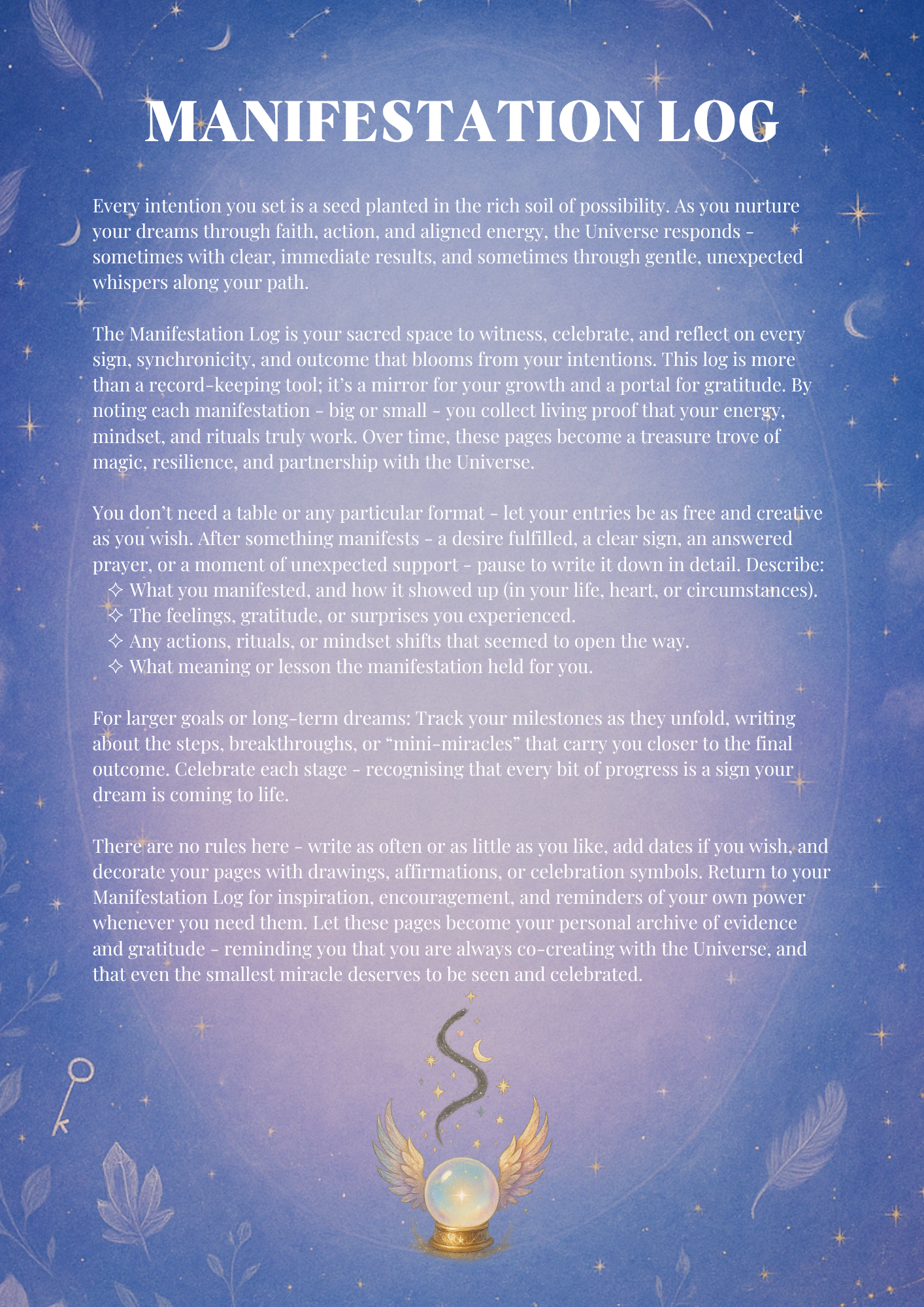 MANIFESTATION LOG

Every intention you set is a seed planted in the rich soil of possibility. As you nurture your dreams through faith, action, and aligned energy, the Universe responds - sometimes with clear, immediate results, and sometimes through gentle, unexpected whispers along your path.

The Manifestation Log is your sacred space to witness, celebrate, and reflect on every sign, synchronicity, and outcome that blooms from your intentions. This log is more than a record-keeping tool; it's a mirror for your growth and a portal for gratitude. By noting each manifestation - big or small - you collect living proof that your energy, mindset, and rituals truly work. Over time, these pages become a treasure trove of magic, resilience, and partnership with the Universe.

You don't need a table or any particular format - let your entries be as free and creative as you wish. After something manifests - a desire fulfilled, a clear sign, an answered prayer, or a moment of unexpected support - pause to write it down in detail. Describe:
✧ What you manifested, and how it showed up (in your life, heart, or circumstances).
✧ The feelings, gratitude, or surprises you experienced.
✧ Any actions, rituals, or mindset shifts that seemed to open the way.
✧ What meaning or lesson the manifestation held for you.

For larger goals or long-term dreams: Track your milestones as they unfold, writing about the steps, breakthroughs, or "mini-miracles" that carry you closer to the final outcome. Celebrate each stage - recognising that every bit of progress is a sign your dream is coming to life.

There are no rules here - write as often or as little as you like, add dates if you wish, and decorate your pages with drawings, affirmations, or celebration symbols. Return to your Manifestation Log for inspiration, encouragement, and reminders of your own power whenever you need them. Let these pages become your personal archive of evidence and gratitude - reminding you that you are always co-creating with the Universe, and that even the smallest miracle deserves to be seen and celebrated.